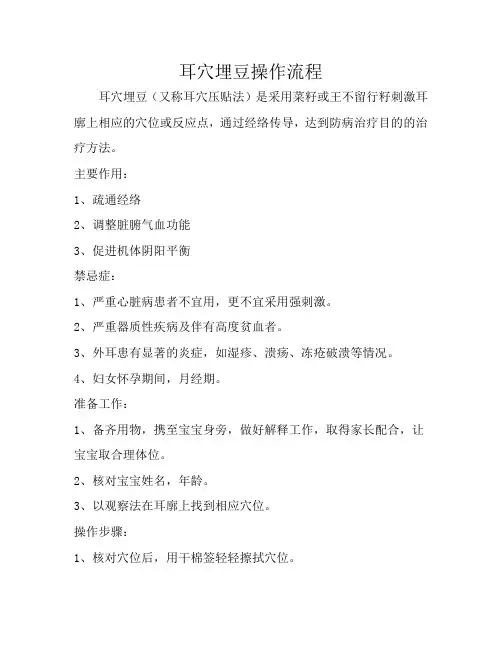 耳穴埋豆操作流程

耳穴埋豆（又称耳穴压贴法）是采用菜籽或王不留行籽刺激耳廓上相应的穴位或反应点，通过经络传导，达到防病治疗目的的治疗方法。

主要作用：

1、疏通经络

2、调整脏腑气血功能

3、促进机体阴阳平衡

禁忌症：

1、严重心脏病患者不宜用，更不宜采用强刺激。

2、严重器质性疾病及伴有高度贫血者。

3、外耳患有显著的炎症，如湿疹、溃疡、冻疮破溃等情况。

4、妇女怀孕期间，月经期。

准备工作：

1、备齐用物，携至宝宝身旁，做好解释工作，取得家长配合，让宝宝取合理体位。

2、核对宝宝姓名，年龄。

3、以观察法在耳廓上找到相应穴位。

操作步骤：

1、核对穴位后，用干棉签轻轻擦拭穴位。